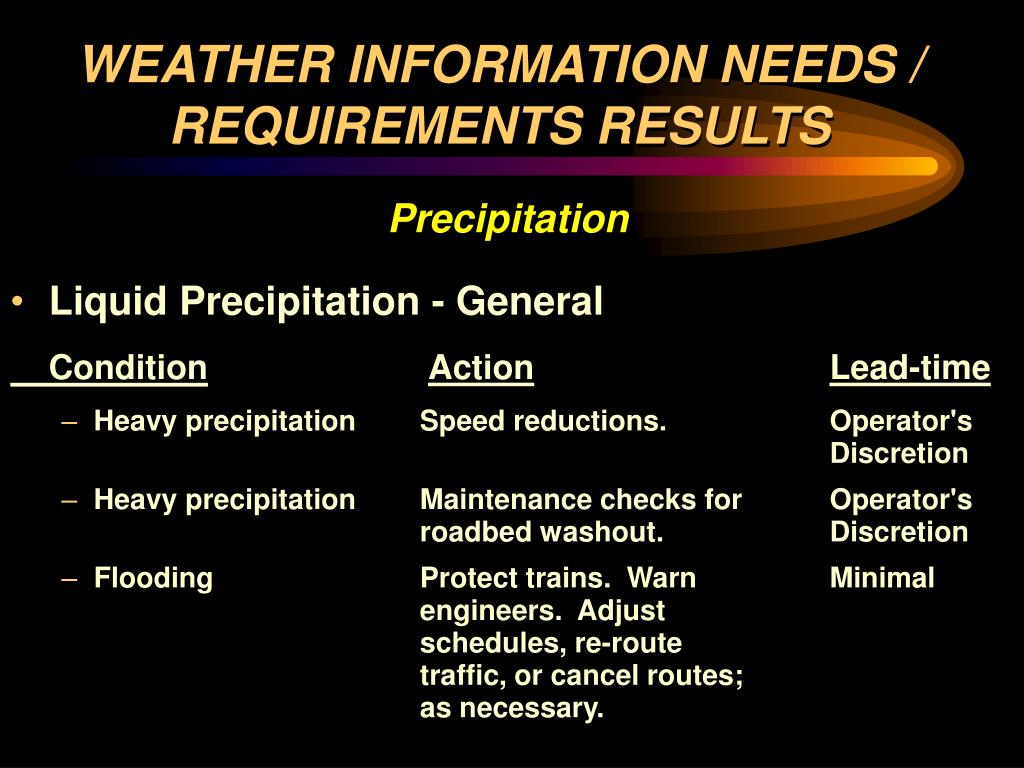 WEATHER INFORMATION NEEDS / REQUIREMENTS RESULTS

Precipitation

• Liquid Precipitation - General

| Condition | Action | Lead-time |
|---|---|---|
| – Heavy precipitation | Speed reductions. | Operator's Discretion |
| – Heavy precipitation | Maintenance checks for roadbed washout. | Operator's Discretion |
| – Flooding | Protect trains. Warn engineers. Adjust schedules, re-route traffic, or cancel routes; as necessary. | Minimal |